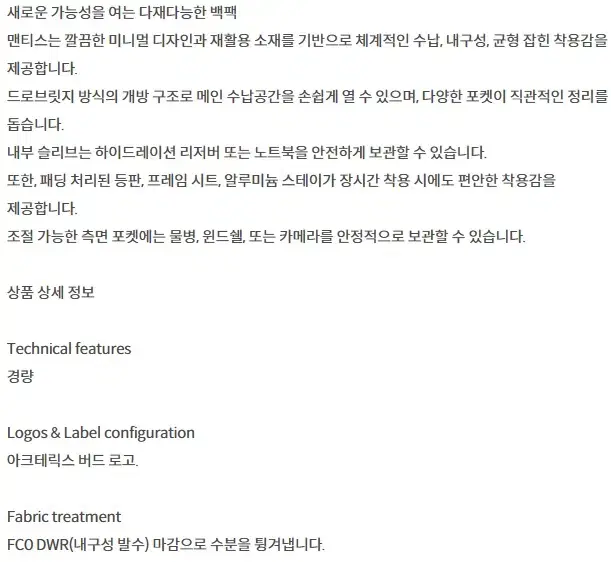 새로운 가능성을 여는 다재다능한 백팩

맨티스는 깔끔한 미니멀 디자인과 재활용 소재를 기반으로 체계적인 수납, 내구성, 균형 잡힌 착용감을 제공합니다.

드로브릿지 방식의 개방 구조로 메인 수납공간을 손쉽게 열 수 있으며, 다양한 포켓이 직관적인 정리를 돕습니다.

내부 슬리브는 하이드레이션 리저버 또는 노트북을 안전하게 보관할 수 있습니다.

또한, 패딩 처리된 등판, 프레임 시트, 알루미늄 스테이가 장시간 착용 시에도 편안한 착용감을 제공합니다.

조절 가능한 측면 포켓에는 물병, 윈드쉘, 또는 카메라를 안정적으로 보관할 수 있습니다.

상품 상세 정보

Technical features
경량

Logos & Label configuration
아크테릭스 버드 로고.

Fabric treatment
FC0 DWR(내구성 발수) 마감으로 수분을 튕겨냅니다.